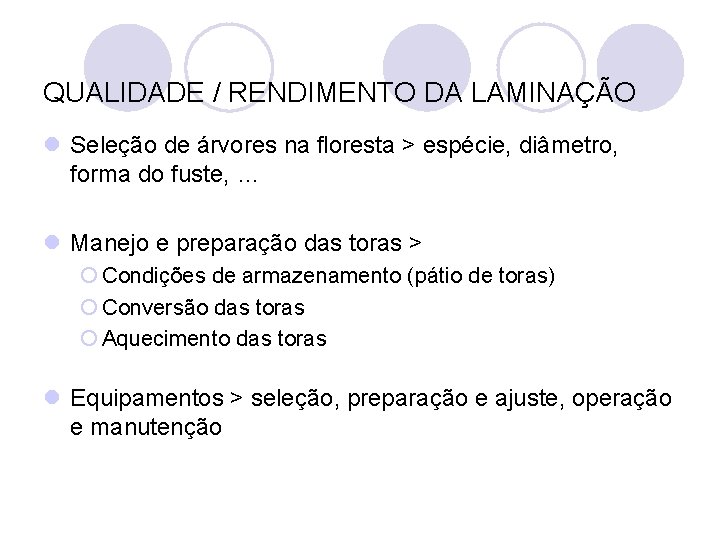 QUALIDADE / RENDIMENTO DA LAMINAÇÃO

Seleção de árvores na floresta > espécie, diâmetro, forma do fuste, ...

Manejo e preparação das toras >

Condições de armazenamento (pátio de toras)

Conversão das toras

Aquecimento das toras

Equipamentos > seleção, preparação e ajuste, operação e manutenção